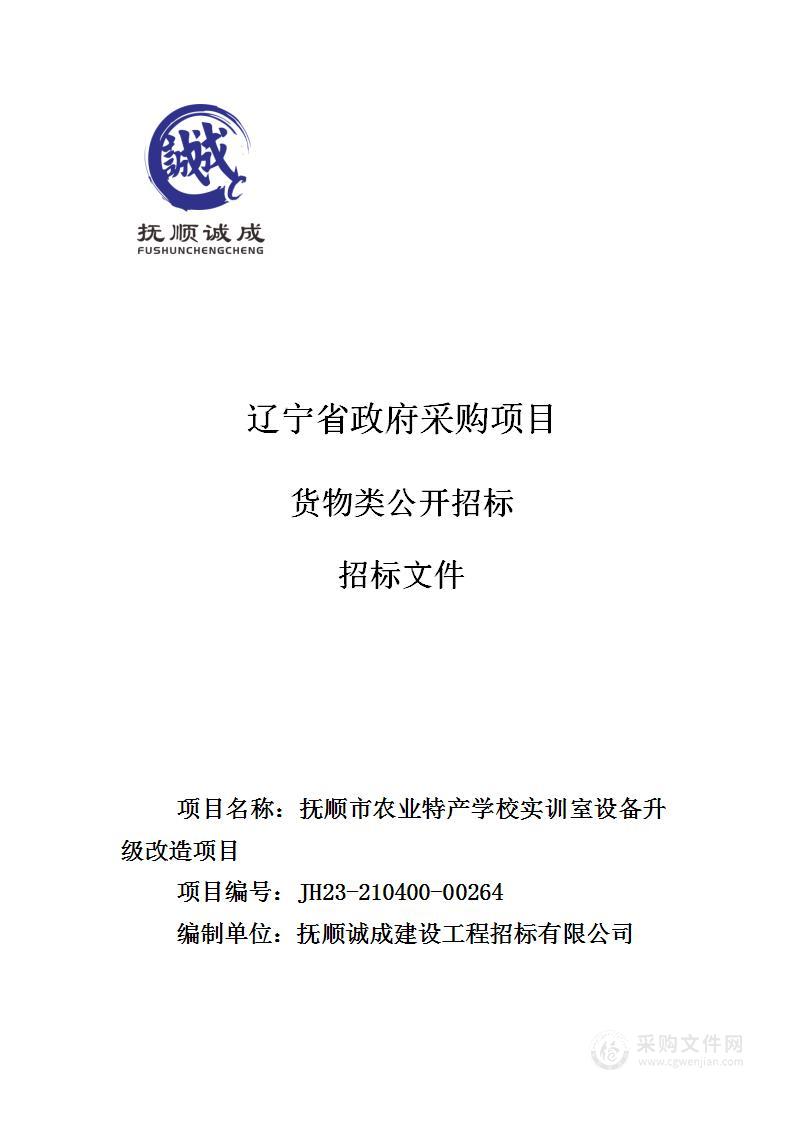 诚

抚顺诚成
FUSHUNCHENGCHENG

辽宁省政府采购项目

货物类公开招标

招标文件

项目名称：抚顺市农业特产学校实训室设备升级改造项目

项目编号：JH23-210400-00264

编制单位：抚顺诚成建设工程招标有限公司

采购文件网
www.cgwenjian.com